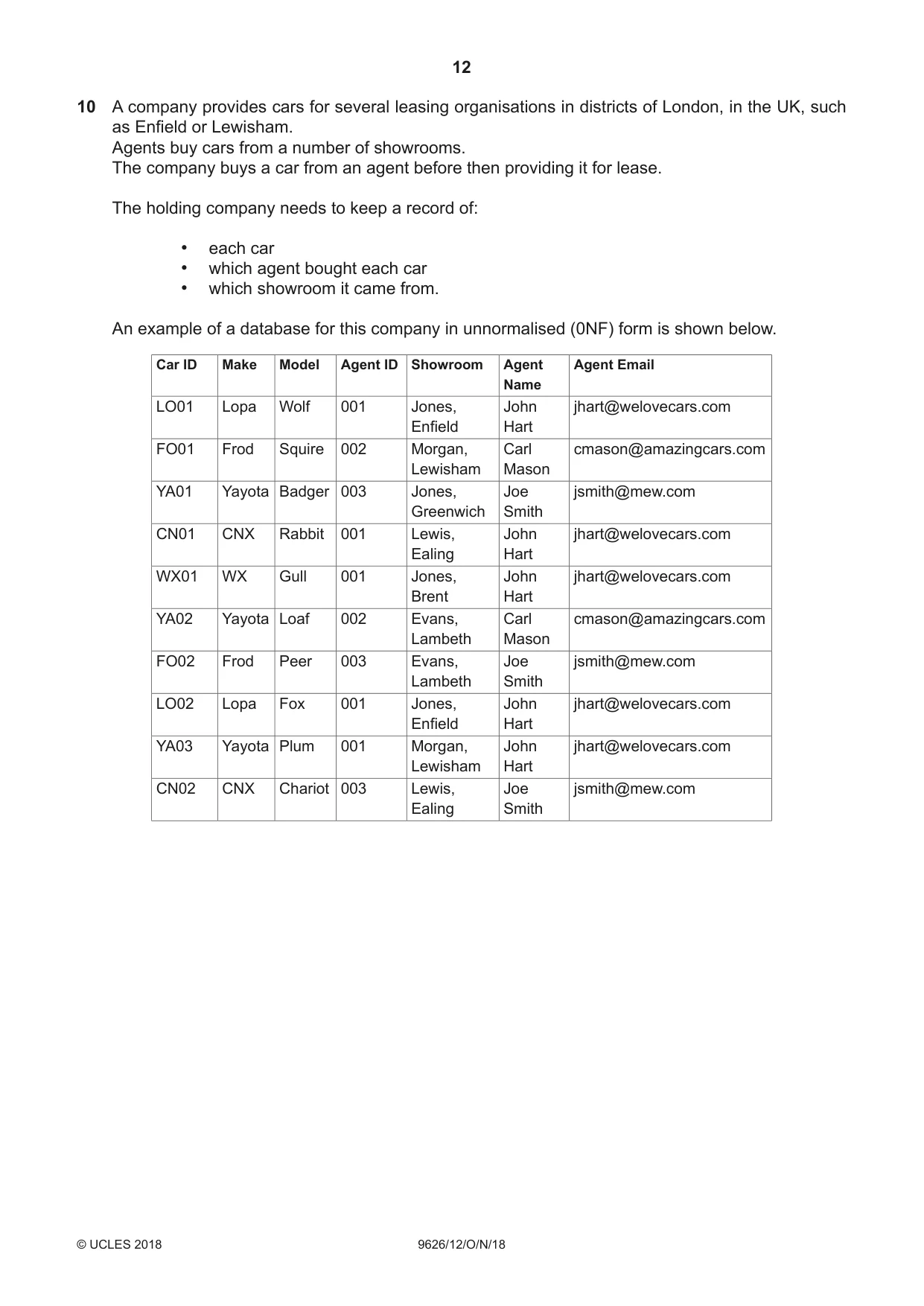 12

10 A company provides cars for several leasing organisations in districts of London, in the UK, such as Enfield or Lewisham.
Agents buy cars from a number of showrooms.
The company buys a car from an agent before then providing it for lease.

The holding company needs to keep a record of:

• each car
• which agent bought each car
• which showroom it came from.

An example of a database for this company in unnormalised (0NF) form is shown below.

| Car ID | Make | Model | Agent ID | Showroom | Agent Name | Agent Email |
|---|---|---|---|---|---|---|
| LO01 | Lopa | Wolf | 001 | Jones, Enfield | John Hart | jhart@welovecars.com |
| FO01 | Frod | Squire | 002 | Morgan, Lewisham | Carl Mason | cmason@amazingcars.com |
| YA01 | Yayota | Badger | 003 | Jones, Greenwich | Joe Smith | jsmith@mew.com |
| CN01 | CNX | Rabbit | 001 | Lewis, Ealing | John Hart | jhart@welovecars.com |
| WX01 | WX | Gull | 001 | Jones, Brent | John Hart | jhart@welovecars.com |
| YA02 | Yayota | Loaf | 002 | Evans, Lambeth | Carl Mason | cmason@amazingcars.com |
| FO02 | Frod | Peer | 003 | Evans, Lambeth | Joe Smith | jsmith@mew.com |
| LO02 | Lopa | Fox | 001 | Jones, Enfield | John Hart | jhart@welovecars.com |
| YA03 | Yayota | Plum | 001 | Morgan, Lewisham | John Hart | jhart@welovecars.com |
| CN02 | CNX | Chariot | 003 | Lewis, Ealing | Joe Smith | jsmith@mew.com |

© UCLES 2018 9626/12/O/N/18